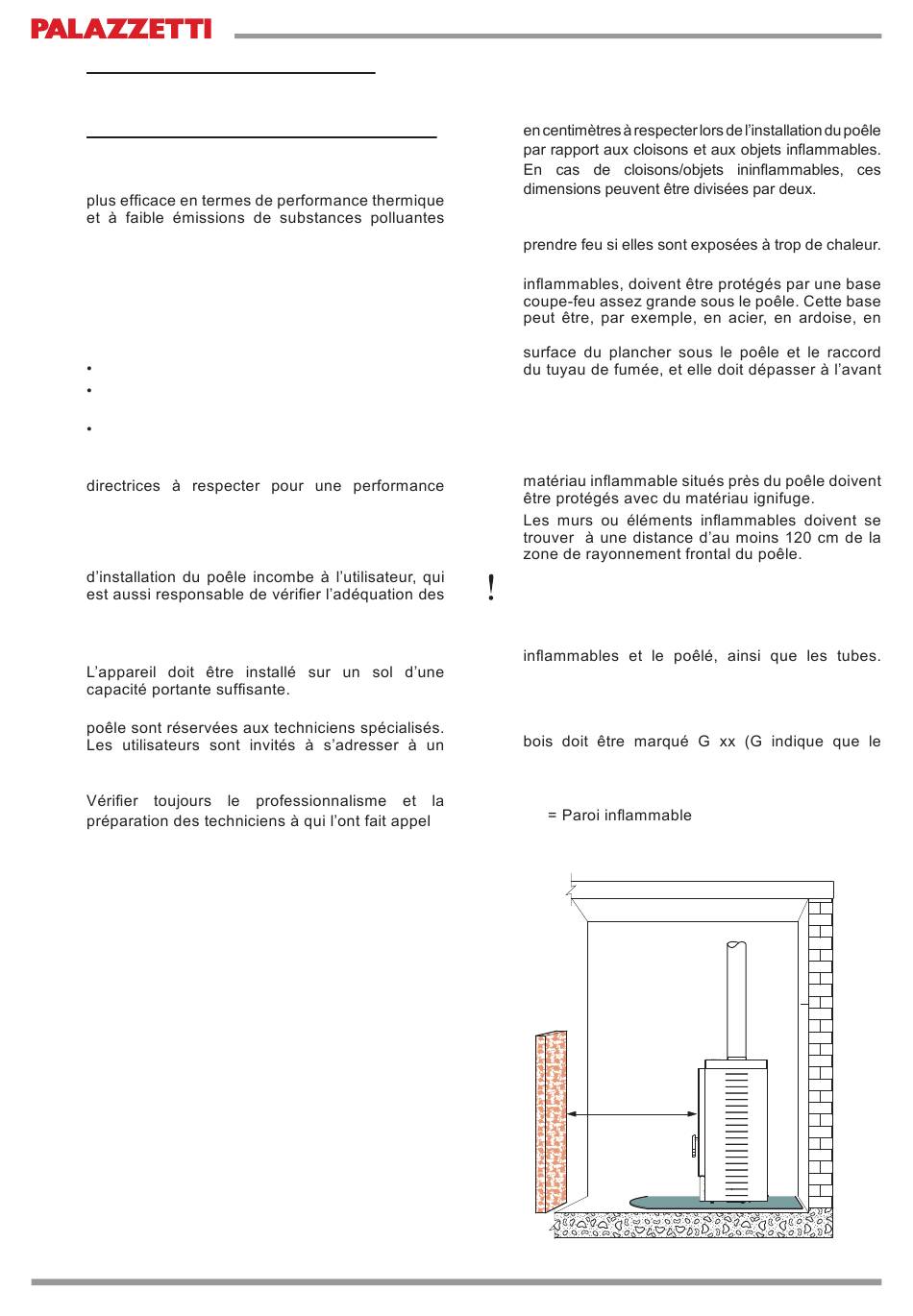 PALAZZETTI

plus efficace en termes de performance thermique et à faible émissions de substances polluantes

•
•
•

directrices à respecter pour une performance

d'installation du poêle incombe à l'utilisateur, qui est aussi responsable de vérifier l'adéquation des

L'appareil doit être installé sur un sol d'une capacité portante suffisante.

poêle sont réservées aux techniciens spécialisés. Les utilisateurs sont invités à s'adresser à un

Vérifier toujours le professionnalisme et la préparation des techniciens à qui l'ont fait appel

en centimètres à respecter lors de l'installation du poêle par rapport aux cloisons et aux objets inflammables. En cas de cloisons/objets ininflammables, ces dimensions peuvent être divisées par deux.

prendre feu si elles sont exposées à trop de chaleur.

inflammables, doivent être protégés par une base coupe-feu assez grande sous le poêle. Cette base peut être, par exemple, en acier, en ardoise, en

surface du plancher sous le poêle et le raccord du tuyau de fumée, et elle doit dépasser à l'avant

matériau inflammable situés près du poêle doivent être protégés avec du matériau ignifuge.

Les murs ou éléments inflammables doivent se trouver à une distance d'au moins 120 cm de la zone de rayonnement frontal du poêle.

!

inflammables et le poêlé, ainsi que les tubes.

bois doit être marqué G xx (G indique que le

= Paroi inflammable